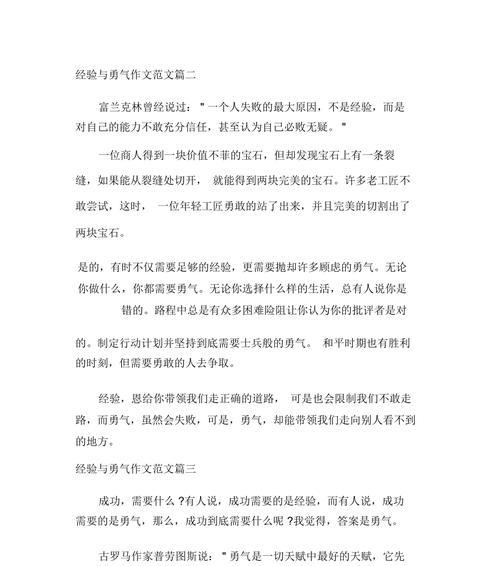 经验与勇气作文范文篇二

富兰克林曾经说过："一个人失败的最大原因，不是经验，而是对自己的能力不敢充分信任，甚至认为自己必败无疑。"

一位商人得到一块价值不菲的宝石，但却发现宝石上有一条裂缝，如果能从裂缝处切开，就能得到两块完美的宝石。许多老工匠不敢尝试，这时，一位年轻工匠勇敢的站了出来，并且完美的切割出了两块宝石。

是的，有时不仅需要足够的经验，更需要抛却许多顾虑的勇气。无论你做什么，你都需要勇气。无论你选择什么样的生活，总有人说你是错的。路程中总是有众多困难险阻让你认为你的批评者是对的。制定行动计划并坚持到底需要士兵般的勇气。和平时期也有胜利的时刻，但需要勇敢的人去争取。

经验，恩给你带领我们走正确的道路，可是也会限制我们不敢走路，而勇气，虽然会失败，可是，勇气，却能带领我们走向别人看不到的地方。

经验与勇气作文范文篇三

成功，需要什么？有人说，成功需要的是经验，而有人说，成功需要的是勇气，那么，成功到底需要什么呢？我觉得，答案是勇气。

古罗马作家普劳图斯说："勇气是一切天赋中最好的天赋，它先